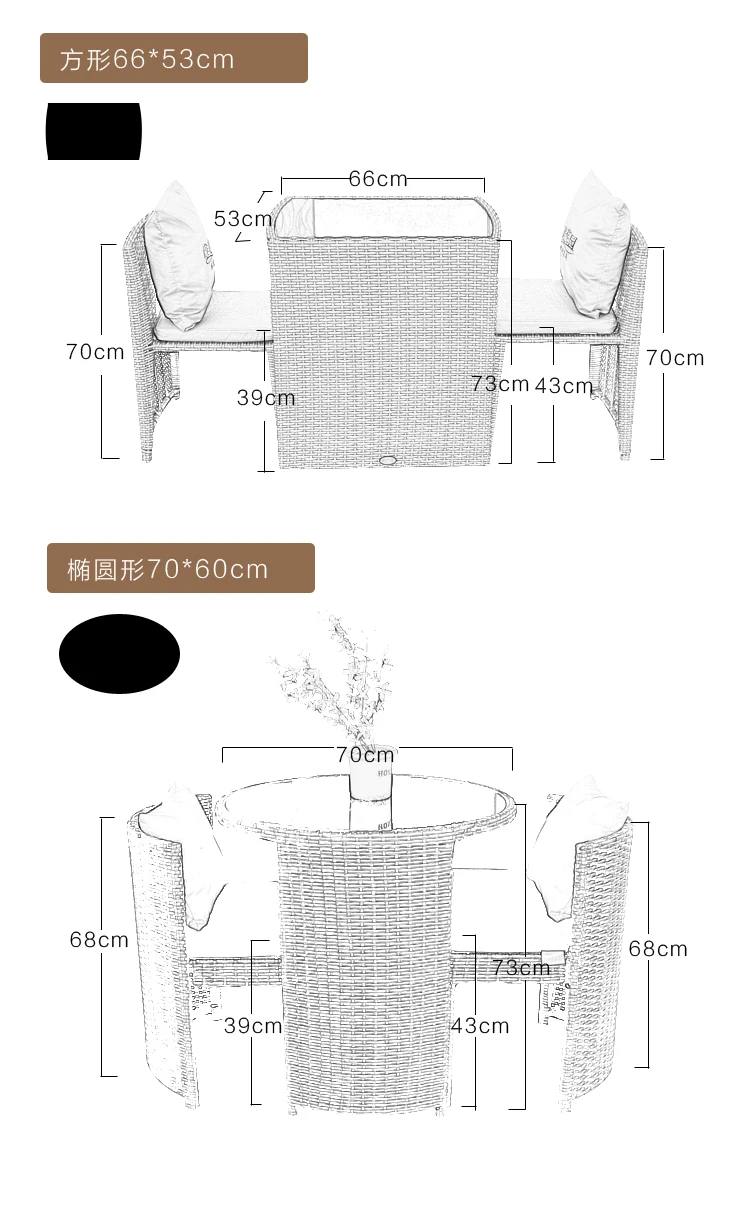 方形66*53cm

66cm
53cm
70cm
39cm
73cm
43cm
70cm

椭圆形70*60cm

70cm
68cm
39cm
43cm
73cm
68cm